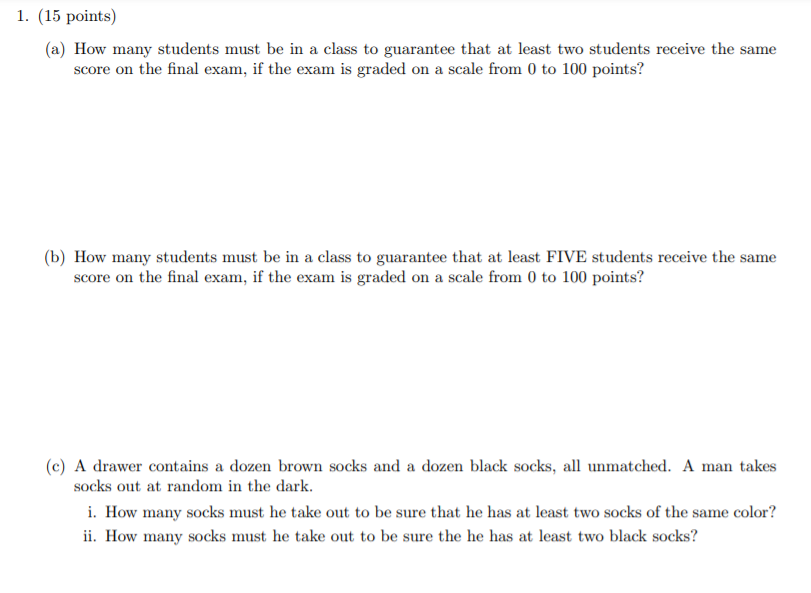 1. (15 points)

(a) How many students must be in a class to guarantee that at least two students receive the same score on the final exam, if the exam is graded on a scale from 0 to 100 points?

(b) How many students must be in a class to guarantee that at least FIVE students receive the same score on the final exam, if the exam is graded on a scale from 0 to 100 points?

(c) A drawer contains a dozen brown socks and a dozen black socks, all unmatched. A man takes socks out at random in the dark.

i. How many socks must he take out to be sure that he has at least two socks of the same color?

ii. How many socks must he take out to be sure the he has at least two black socks?